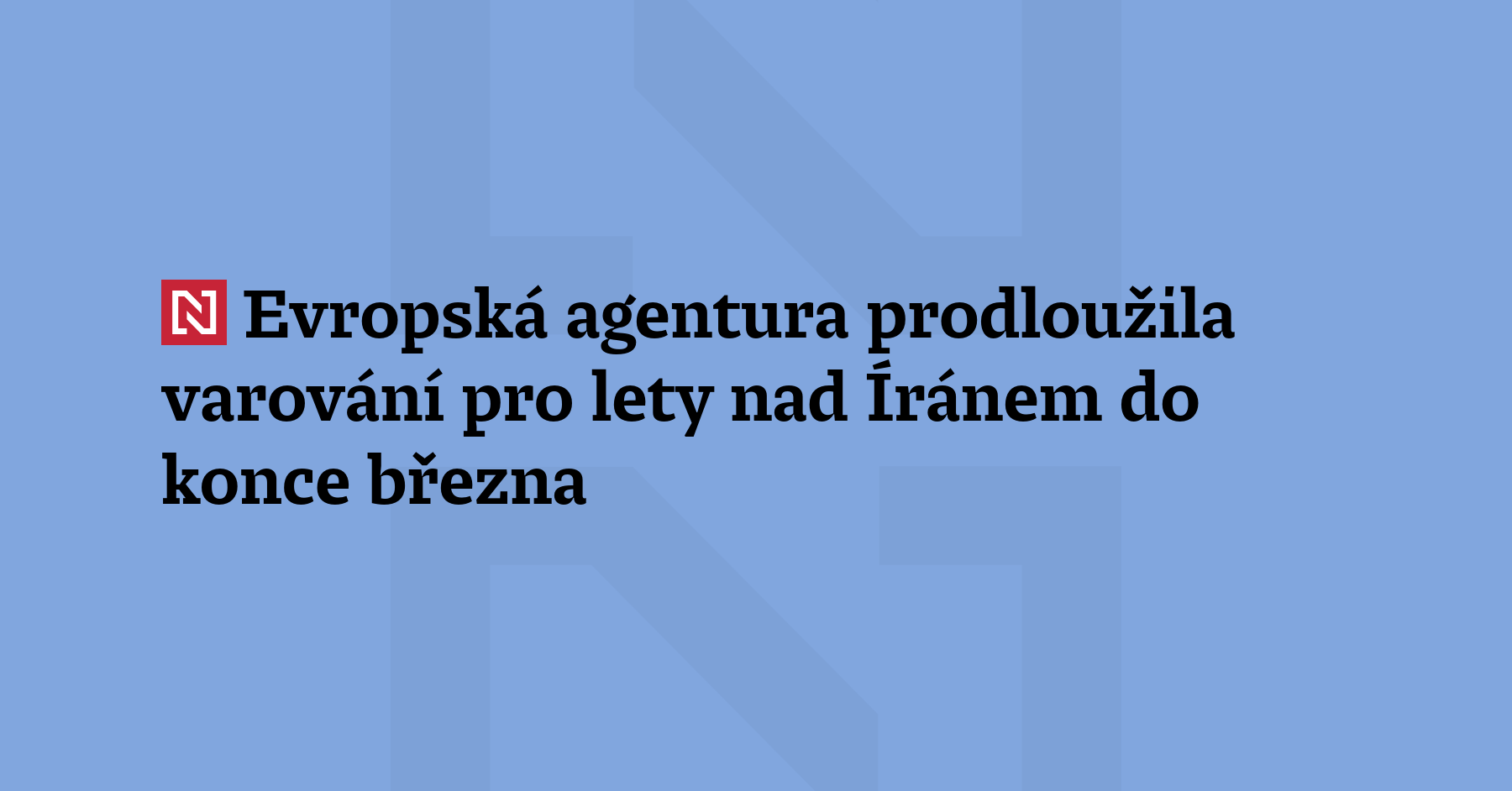 N Evropská agentura prodloužila varování pro lety nad Íránem do konce března